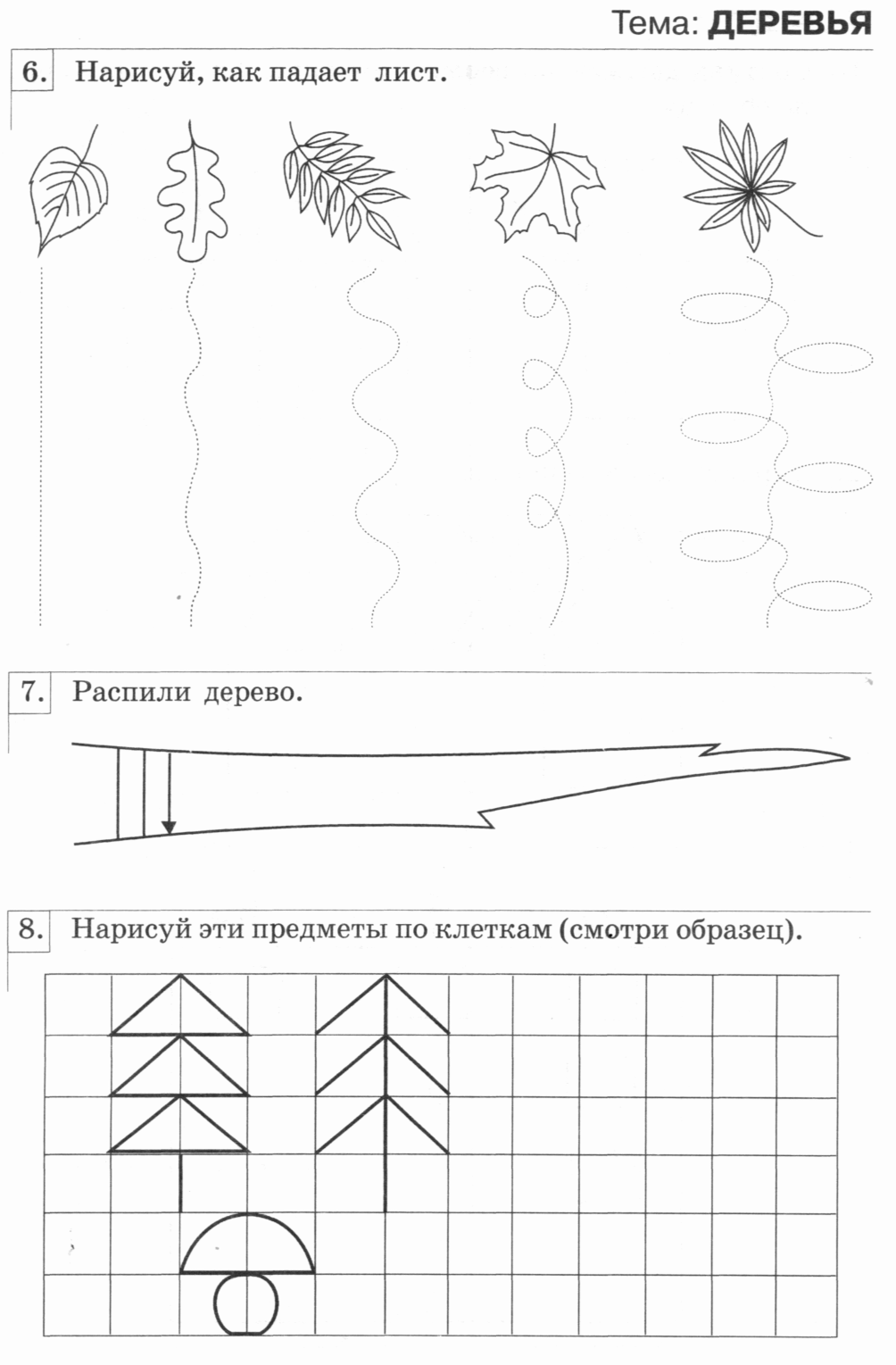 Тема: ДЕРЕВЬЯ

6. Нарисуй, как падает лист.

7. Распили дерево.

8. Нарисуй эти предметы по клеткам (смотри образец).